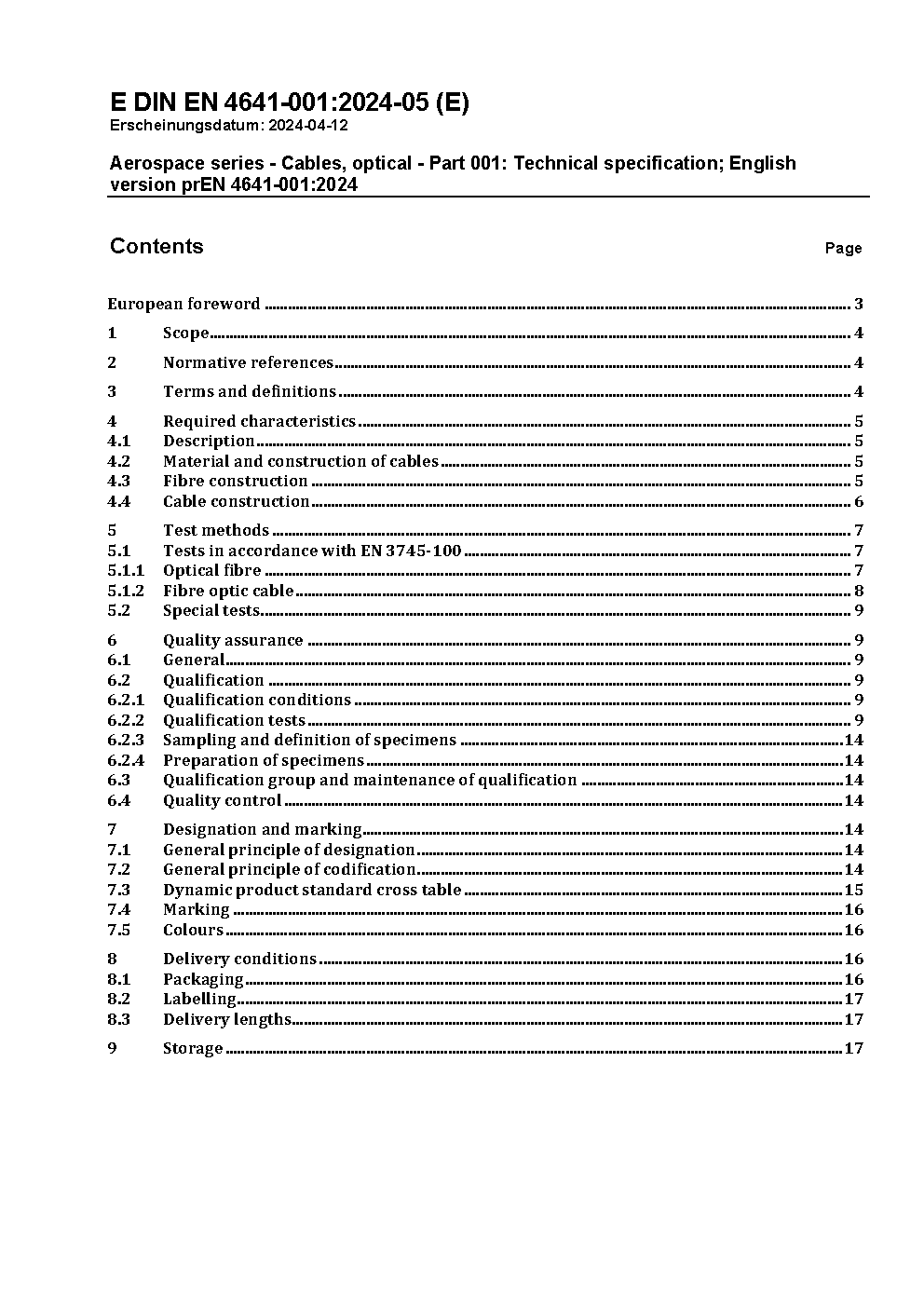 E DIN EN 4641-001:2024-05 (E)
Erscheinungsdatum: 2024-04-12

Aerospace series - Cables, optical - Part 001: Technical specification; English version prEN 4641-001:2024

Contents

Page

European foreword ........ 3
1 Scope ........ 4
2 Normative references ........ 4
3 Terms and definitions ........ 4
4 Required characteristics ........ 5
4.1 Description ........ 5
4.2 Material and construction of cables ........ 5
4.3 Fibre construction ........ 5
4.4 Cable construction ........ 6
5 Test methods ........ 7
5.1 Tests in accordance with EN 3745-100 ........ 7
5.1.1 Optical fibre ........ 7
5.1.2 Fibre optic cable ........ 8
5.2 Special tests ........ 9
6 Quality assurance ........ 9
6.1 General ........ 9
6.2 Qualification ........ 9
6.2.1 Qualification conditions ........ 9
6.2.2 Qualification tests ........ 9
6.2.3 Sampling and definition of specimens ........ 14
6.2.4 Preparation of specimens ........ 14
6.3 Qualification group and maintenance of qualification ........ 14
6.4 Quality control ........ 14
7 Designation and marking ........ 14
7.1 General principle of designation ........ 14
7.2 General principle of codification ........ 14
7.3 Dynamic product standard cross table ........ 15
7.4 Marking ........ 16
7.5 Colours ........ 16
8 Delivery conditions ........ 16
8.1 Packaging ........ 16
8.2 Labelling ........ 17
8.3 Delivery lengths ........ 17
9 Storage ........ 17